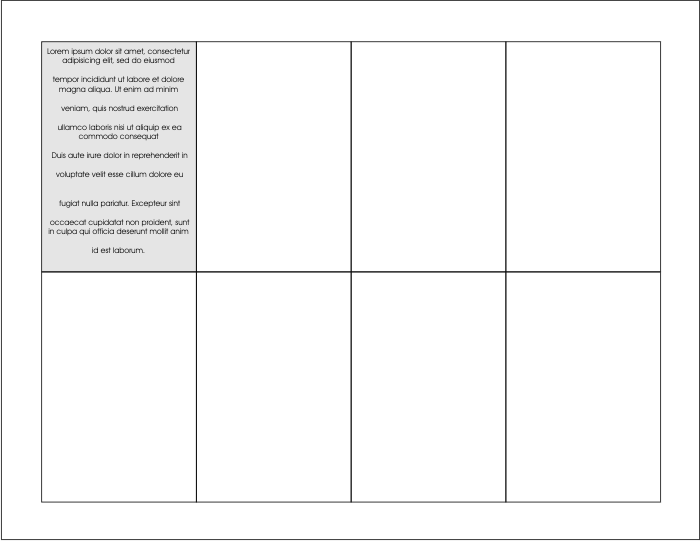 Lorem ipsum dolor sit amet, consectetur adipisicing elit, sed do eiusmod

tempor incididunt ut labore et dolore magna aliqua. Ut enim ad minim

veniam, quis nostrud exercitation

ullamco laboris nisi ut aliquip ex ea commodo consequat

Duis aute irure dolor in reprehenderit in

voluptate velit esse cillum dolore eu

fugiat nulla pariatur. Excepteur sint

occaecat cupidatat non proident, sunt in culpa qui officia deserunt mollit anim

id est laborum.